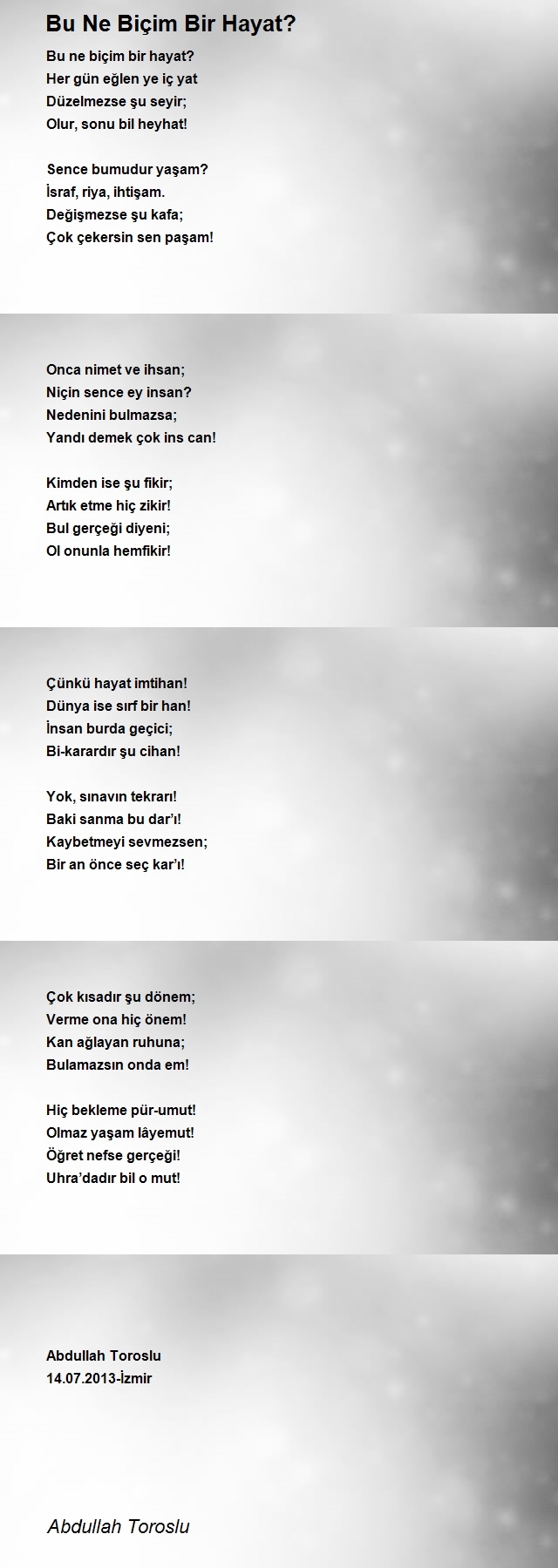 Bu Ne Biçim Bir Hayat?

Bu ne biçim bir hayat?
Her gün eğlen ye iç yat
Düzelmezse şu seyir;
Olur, sonu bil heyhat!

Sence bumudur yaşam?
İsraf, riya, ihtişam.
Değişmezse şu kafa;
Çok çekersin sen paşam!

Onca nimet ve ihsan;
Niçin sence ey insan?
Nedenini bulmazsa;
Yandı demek çok ins can!

Kimden ise şu fikir;
Artık etme hiç zikir!
Bul gerçeği diyeni;
Ol onunla hemfikir!

Çünkü hayat imtihan!
Dünya ise sırf bir han!
İnsan burda geçici;
Bi-karardır şu cihan!

Yok, sınavın tekrarı!
Baki sanma bu dar'ı!
Kaybetmeyi sevmezsen;
Bir an önce seç kar'ı!

Çok kısadır şu dönem;
Verme ona hiç önem!
Kan ağlayan ruhuna;
Bulamazsın onda em!

Hiç bekleme pür-umut!
Olmaz yaşam lâyemut!
Öğret nefse gerçeği!
Uhra'dadır bil o mut!

Abdullah Toroslu
14.07.2013-İzmir

Abdullah Toroslu